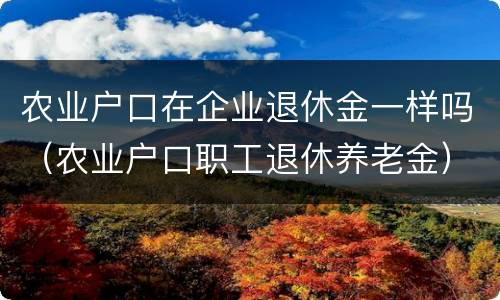 农业户口在企业退休金一样吗（农业户口职工退休养老金）